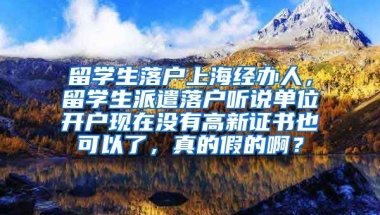 留学生落户上海经办人，留学生派遣落户听说单位开户现在没有高新证书也可以了，真的假的啊？